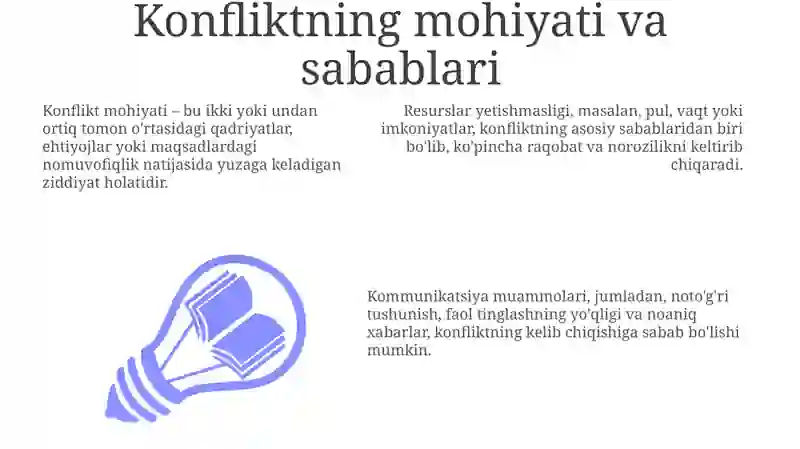 Konfliktning mohiyati va sabablari

Konflikt mohiyati – bu ikki yoki undan ortiq tomon o'rtasidagi qadriyatlar, ehtiyojlar yoki maqsadlardagi nomuvofiqlik natijasida yuzaga keladigan ziddiyat holatidir.

Resurslar yetishmasligi, masalan, pul, vaqt yoki imkoniyatlar, konfliktning asosiy sabablaridan biri bo'lib, ko'pincha raqobat va norozilikni keltirib chiqaradi.

Kommunikatsiya muammolari, jumladan, noto'g'ri tushunish, faol tinglashning yo'qligi va noaniq xabarlar, konfliktning kelib chiqishiga sabab bo'lishi mumkin.